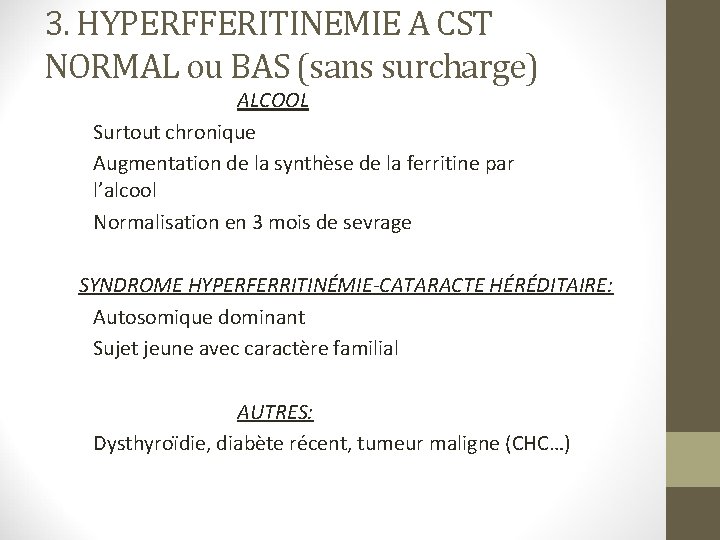 3. HYPERFFERITINEMIE A CST NORMAL ou BAS (sans surcharge)

ALCOOL

Surtout chronique

Augmentation de la synthèse de la ferritine par l'alcool

Normalisation en 3 mois de sevrage

SYNDROME HYPERFERRITINÉMIE-CATARACTE HÉRÉDITAIRE:

Autosomique dominant

Sujet jeune avec caractère familial

AUTRES:

Dysthyroïdie, diabète récent, tumeur maligne (CHC…)